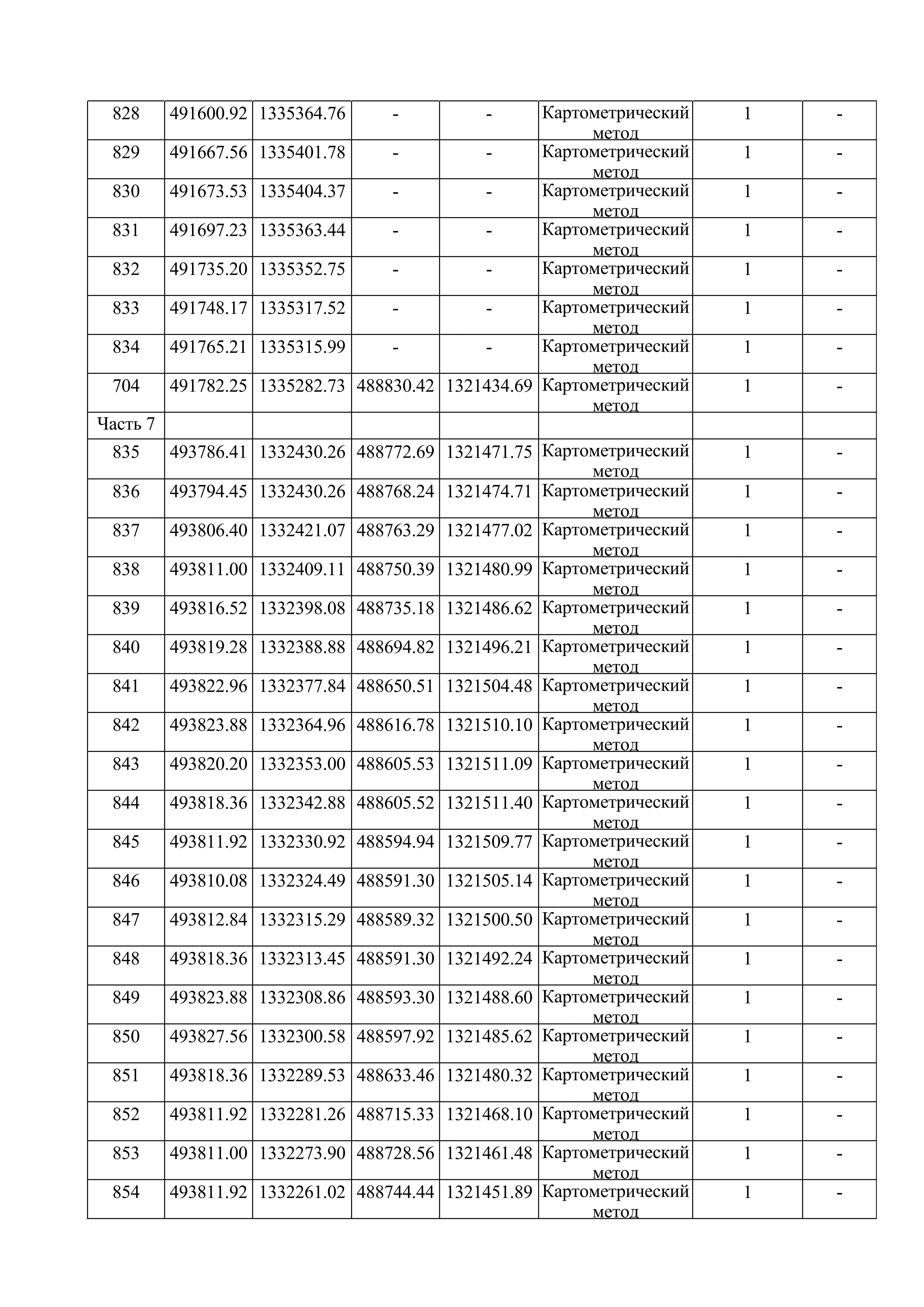 | 828 | 491600.92 | 1335364.76 | - | - | Картометрический метод | 1 | - |
|---|---|---|---|---|---|---|---|
| 829 | 491667.56 | 1335401.78 | - | - | Картометрический метод | 1 | - |
| 830 | 491673.53 | 1335404.37 | - | - | Картометрический метод | 1 | - |
| 831 | 491697.23 | 1335363.44 | - | - | Картометрический метод | 1 | - |
| 832 | 491735.20 | 1335352.75 | - | - | Картометрический метод | 1 | - |
| 833 | 491748.17 | 1335317.52 | - | - | Картометрический метод | 1 | - |
| 834 | 491765.21 | 1335315.99 | - | - | Картометрический метод | 1 | - |
| 704 | 491782.25 | 1335282.73 | 488830.42 | 1321434.69 | Картометрический метод | 1 | - |
| Часть 7 | | | | | | | |
| 835 | 493786.41 | 1332430.26 | 488772.69 | 1321471.75 | Картометрический метод | 1 | - |
| 836 | 493794.45 | 1332430.26 | 488768.24 | 1321474.71 | Картометрический метод | 1 | - |
| 837 | 493806.40 | 1332421.07 | 488763.29 | 1321477.02 | Картометрический метод | 1 | - |
| 838 | 493811.00 | 1332409.11 | 488750.39 | 1321480.99 | Картометрический метод | 1 | - |
| 839 | 493816.52 | 1332398.08 | 488735.18 | 1321486.62 | Картометрический метод | 1 | - |
| 840 | 493819.28 | 1332388.88 | 488694.82 | 1321496.21 | Картометрический метод | 1 | - |
| 841 | 493822.96 | 1332377.84 | 488650.51 | 1321504.48 | Картометрический метод | 1 | - |
| 842 | 493823.88 | 1332364.96 | 488616.78 | 1321510.10 | Картометрический метод | 1 | - |
| 843 | 493820.20 | 1332353.00 | 488605.53 | 1321511.09 | Картометрический метод | 1 | - |
| 844 | 493818.36 | 1332342.88 | 488605.52 | 1321511.40 | Картометрический метод | 1 | - |
| 845 | 493811.92 | 1332330.92 | 488594.94 | 1321509.77 | Картометрический метод | 1 | - |
| 846 | 493810.08 | 1332324.49 | 488591.30 | 1321505.14 | Картометрический метод | 1 | - |
| 847 | 493812.84 | 1332315.29 | 488589.32 | 1321500.50 | Картометрический метод | 1 | - |
| 848 | 493818.36 | 1332313.45 | 488591.30 | 1321492.24 | Картометрический метод | 1 | - |
| 849 | 493823.88 | 1332308.86 | 488593.30 | 1321488.60 | Картометрический метод | 1 | - |
| 850 | 493827.56 | 1332300.58 | 488597.92 | 1321485.62 | Картометрический метод | 1 | - |
| 851 | 493818.36 | 1332289.53 | 488633.46 | 1321480.32 | Картометрический метод | 1 | - |
| 852 | 493811.92 | 1332281.26 | 488715.33 | 1321468.10 | Картометрический метод | 1 | - |
| 853 | 493811.00 | 1332273.90 | 488728.56 | 1321461.48 | Картометрический метод | 1 | - |
| 854 | 493811.92 | 1332261.02 | 488744.44 | 1321451.89 | Картометрический метод | 1 | - |